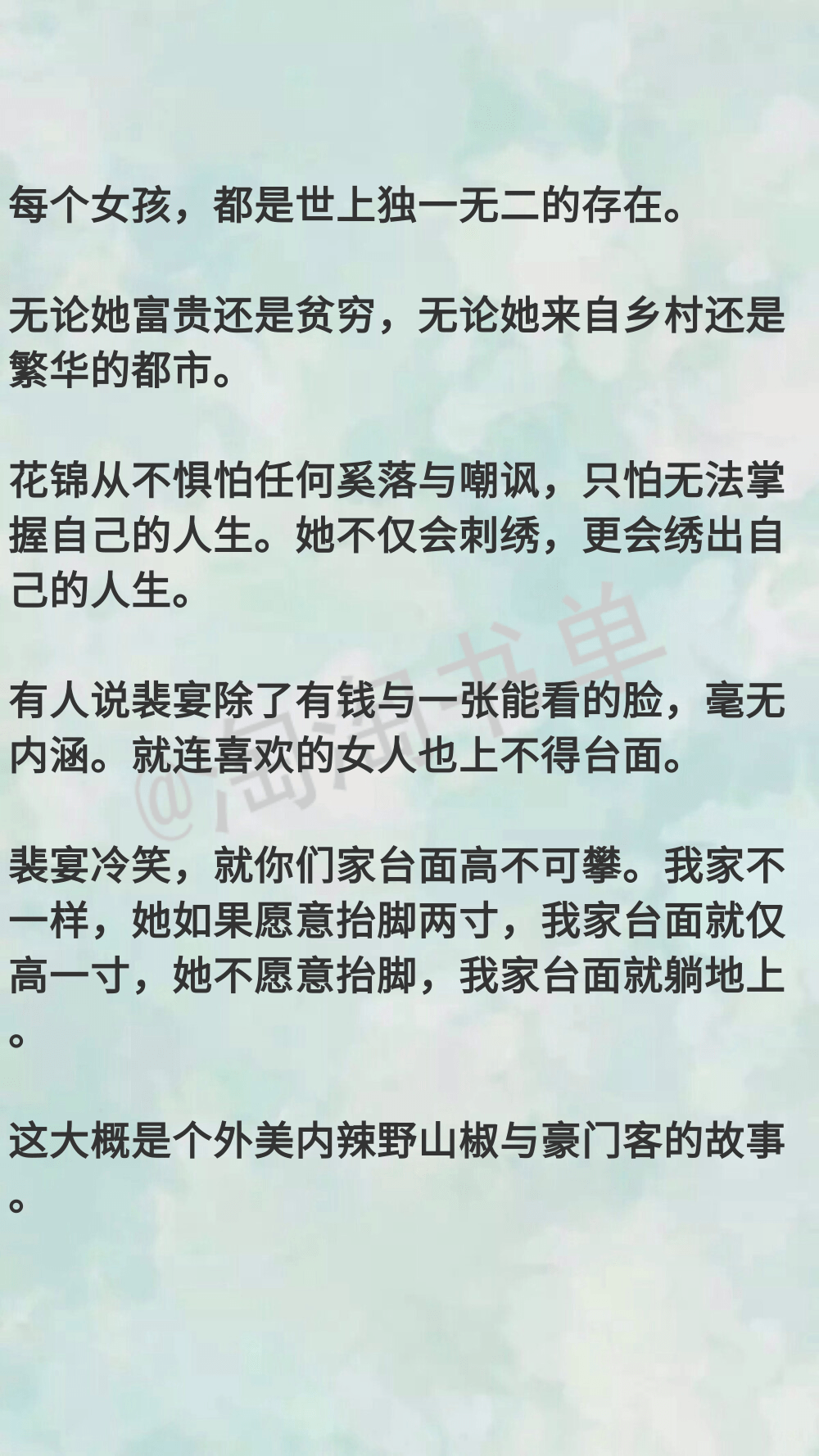 每个女孩，都是世上独一无二的存在。

无论她富贵还是贫穷，无论她来自乡村还是繁华的都市。

花锦从不惧怕任何奚落与嘲讽，只怕无法掌握自己的人生。她不仅会刺绣，更会绣出自己的人生。

有人说裴宴除了有钱与一张能看的脸，毫无内涵。就连喜欢的女人也上不得台面。

裴宴冷笑，就你们家台面高不可攀。我家不一样，她如果愿意抬脚两寸，我家台面就仅高一寸，她不愿意抬脚，我家台面就躺地上。

这大概是个外美内辣野山椒与豪门客的故事。

@淘淘书单